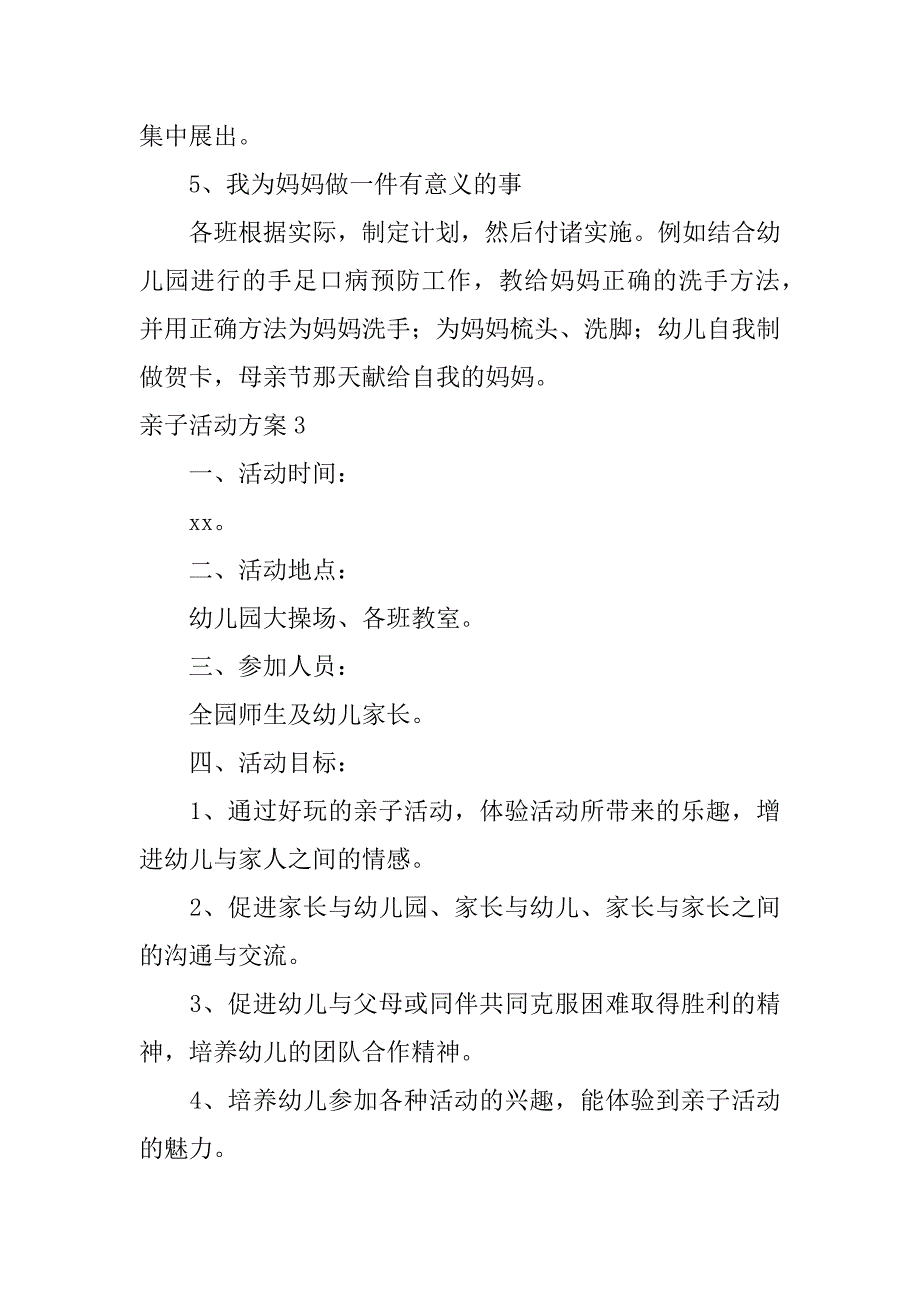 集中展出。

5、我为妈妈做一件有意义的事

各班根据实际，制定计划，然后付诸实施。例如结合幼儿园进行的手足口病预防工作，教给妈妈正确的洗手方法，并用正确方法为妈妈洗手；为妈妈梳头、洗脚；幼儿自我制做贺卡，母亲节那天献给自我的妈妈。

亲子活动方案3

一、活动时间：

xx。

二、活动地点：

幼儿园大操场、各班教室。

三、参加人员：

全园师生及幼儿家长。

四、活动目标：

1、通过好玩的亲子活动，体验活动所带来的乐趣，增进幼儿与家人之间的情感。

2、促进家长与幼儿园、家长与幼儿、家长与家长之间的沟通与交流。

3、促进幼儿与父母或同伴共同克服困难取得胜利的精神，培养幼儿的团队合作精神。

4、培养幼儿参加各种活动的兴趣，能体验到亲子活动的魅力。